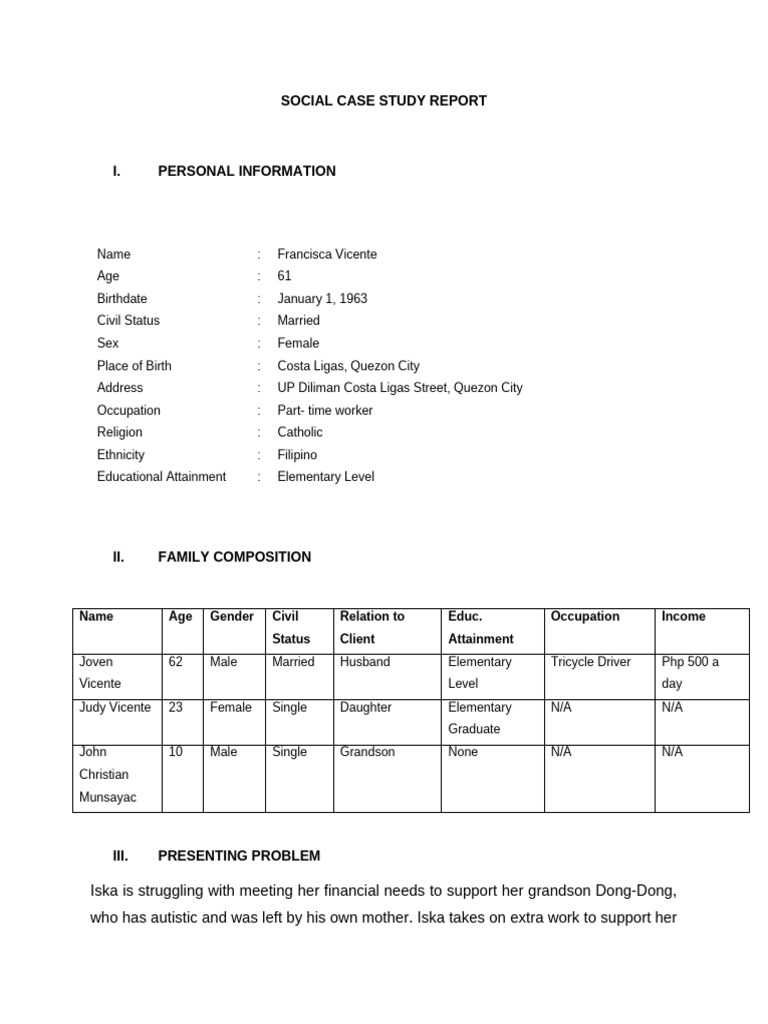 SOCIAL CASE STUDY REPORT

I. PERSONAL INFORMATION

Name : Francisca Vicente
Age : 61
Birthdate : January 1, 1963
Civil Status : Married
Sex : Female
Place of Birth : Costa Ligas, Quezon City
Address : UP Diliman Costa Ligas Street, Quezon City
Occupation : Part- time worker
Religion : Catholic
Ethnicity : Filipino
Educational Attainment : Elementary Level

II. FAMILY COMPOSITION

| Name | Age | Gender | Civil Status | Relation to Client | Educ. Attainment | Occupation | Income |
|---|---|---|---|---|---|---|---|
| Joven Vicente | 62 | Male | Married | Husband | Elementary Level | Tricycle Driver | Php 500 a day |
| Judy Vicente | 23 | Female | Single | Daughter | Elementary Graduate | N/A | N/A |
| John Christian Munsayac | 10 | Male | Single | Grandson | None | N/A | N/A |

III. PRESENTING PROBLEM

Iska is struggling with meeting her financial needs to support her grandson Dong-Dong, who has autistic and was left by his own mother. Iska takes on extra work to support her